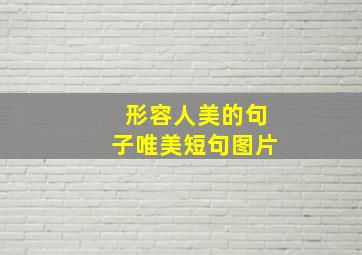 形容人美的句子唯美短句图片